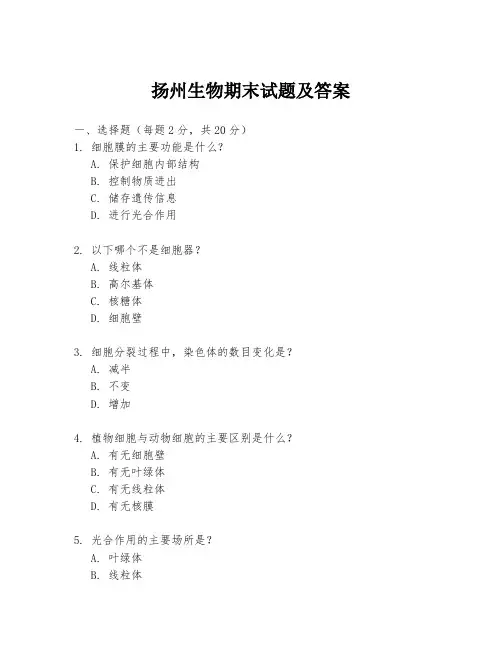 扬州生物期末试题及答案

一、选择题（每题 2 分，共 20 分）

1. 细胞膜的主要功能是什么？
A. 保护细胞内部结构
B. 控制物质进出
C. 储存遗传信息
D. 进行光合作用

2. 以下哪个不是细胞器？
A. 线粒体
B. 高尔基体
C. 核糖体
D. 细胞壁

3. 细胞分裂过程中，染色体的数目变化是？
A. 减半
B. 不变
D. 增加

4. 植物细胞与动物细胞的主要区别是什么？
A. 有无细胞壁
B. 有无叶绿体
C. 有无线粒体
D. 有无核膜

5. 光合作用的主要场所是？
A. 叶绿体
B. 线粒体